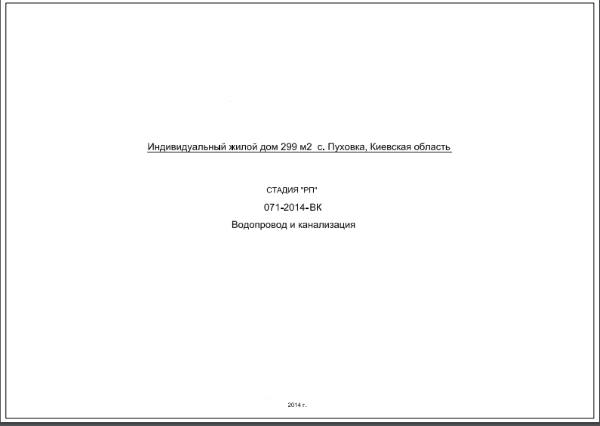 Индивидуальный жилой дом 299 м2 с. Пуховка, Киевская область

СТАДИЯ "РП"

071-2014-ВК

Водопровод и канализация

2014 г.